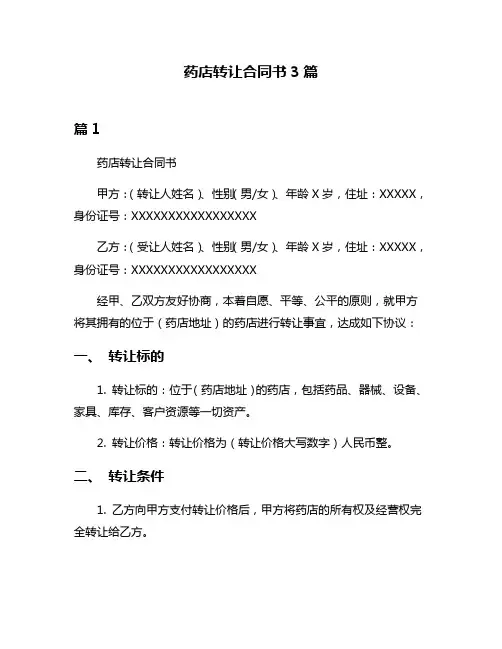 药店转让合同书 3 篇

篇 1

药店转让合同书

甲方：（转让人姓名）、性别（男/女）、年龄 X 岁，住址：XXXXX，身份证号：XXXXXXXXXXXXXXXXXX

乙方：（受让人姓名）、性别（男/女）、年龄 X 岁，住址：XXXXX，身份证号：XXXXXXXXXXXXXXXXXX

经甲、乙双方友好协商，本着自愿、平等、公平的原则，就甲方将其拥有的位于（药店地址）的药店进行转让事宜，达成如下协议：

一、 转让标的

1. 转让标的：位于（药店地址）的药店，包括药品、器械、设备、家具、库存、客户资源等一切资产。

2. 转让价格：转让价格为（转让价格大写数字）人民币整。

二、 转让条件

1. 乙方向甲方支付转让价格后，甲方将药店的所有权及经营权完全转让给乙方。